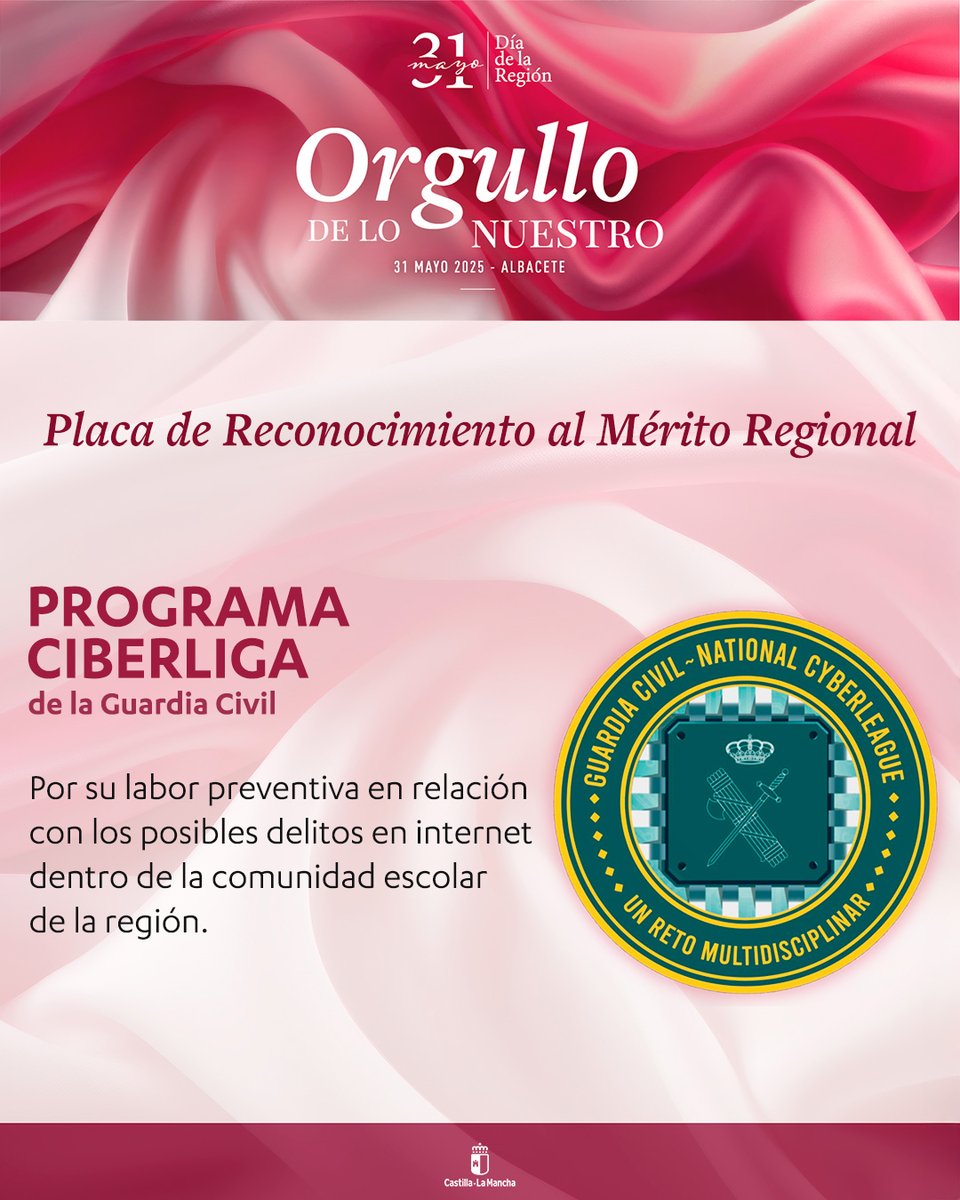 31 mayo Día de la Región

Orgullo DE LO NUESTRO

31 MAYO 2025 - ALBACETE

Placa de Reconocimiento al Mérito Regional

PROGRAMA CIBERLIGA
de la Guardia Civil

Por su labor preventiva en relación con los posibles delitos en internet dentro de la comunidad escolar de la región.

GUARDIA CIVIL ~ NATIONAL CYBERLEAGUE
UN RETO MULTIDISCIPLINAR

Castilla-La Mancha